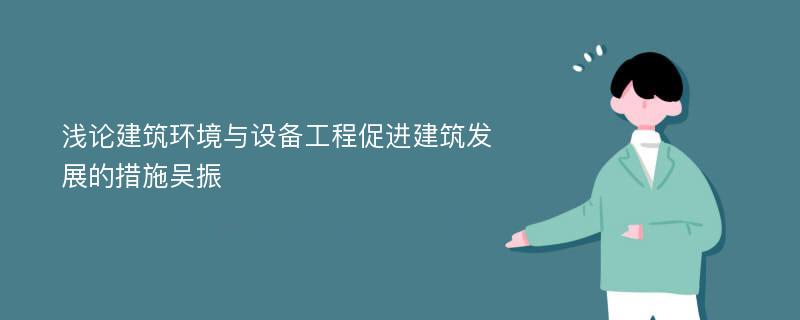 浅论建筑环境与设备工程促进建筑发展的措施吴振